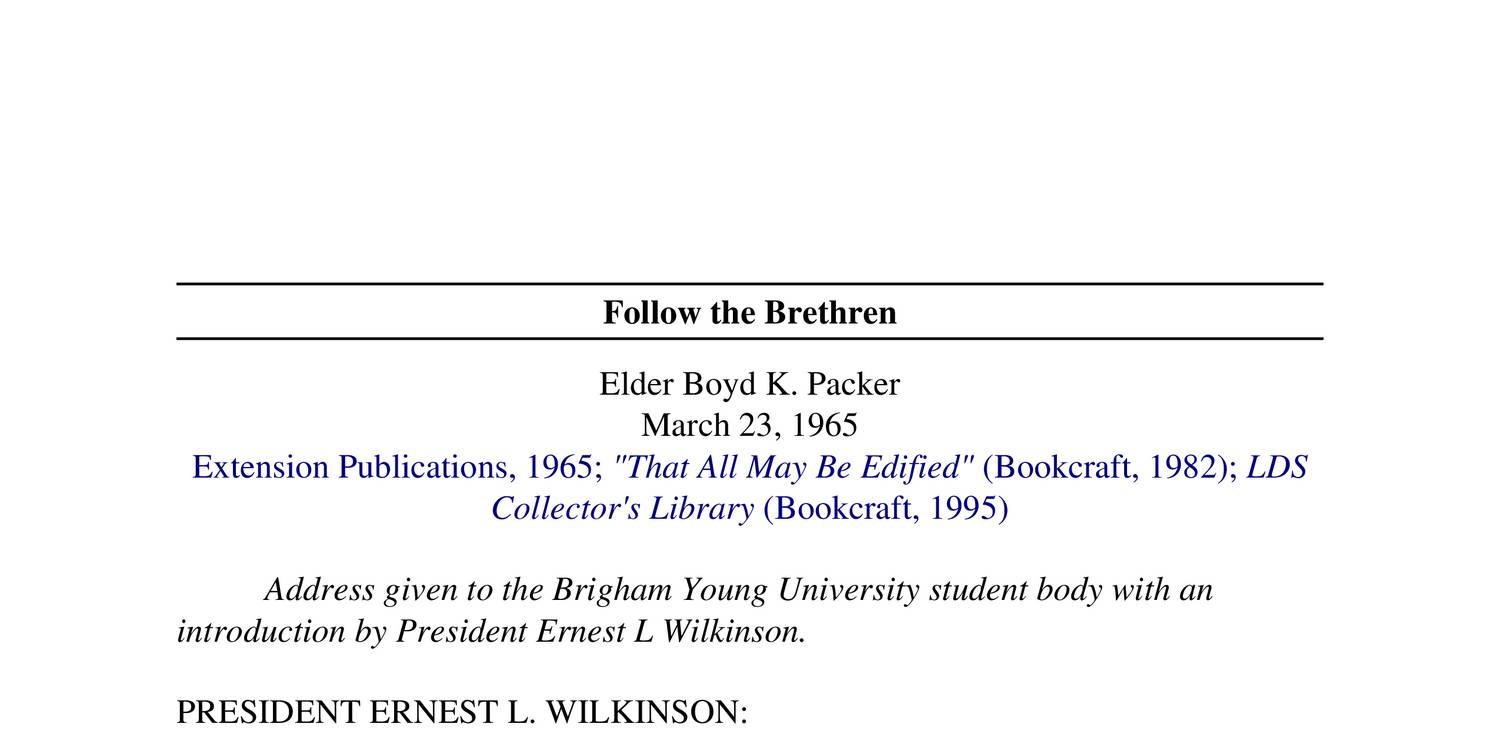 Follow the Brethren

Elder Boyd K. Packer
March 23, 1965
Extension Publications, 1965; "That All May Be Edified" (Bookcraft, 1982); LDS Collector's Library (Bookcraft, 1995)

Address given to the Brigham Young University student body with an introduction by President Ernest L Wilkinson.

PRESIDENT ERNEST L. WILKINSON: